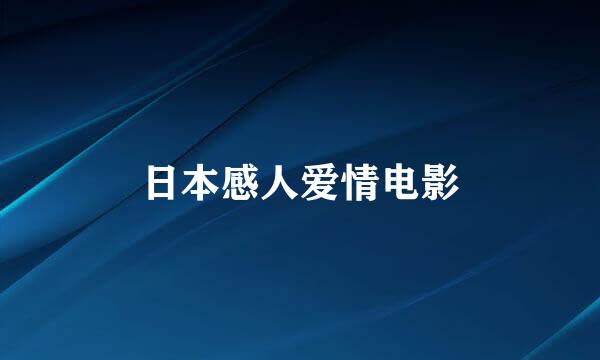 日本感人爱情电影